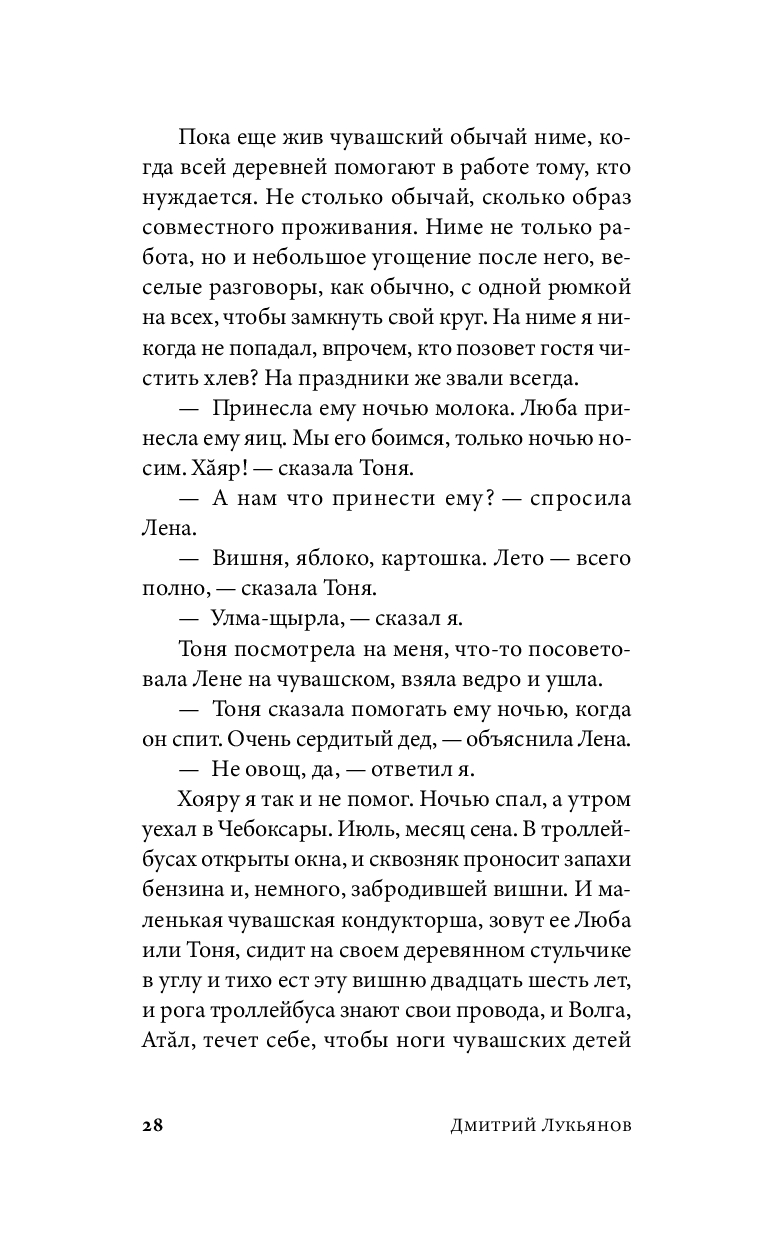 Пока еще жив чувашский обычай ниме, когда всей деревней помогают в работе тому, кто нуждается. Не столько обычай, сколько образ совместного проживания. Ниме не только работа, но и небольшое угощение после него, веселые разговоры, как обычно, с одной рюмкой на всех, чтобы замкнуть свой круг. На ниме я никогда не попадал, впрочем, кто позовет гостя чистить хлев? На праздники же звали всегда.

— Принесла ему ночью молока. Люба принесла ему яиц. Мы его боимся, только ночью носим. Хăяр! — сказала Тоня.

— А нам что принести ему? — спросила Лена.

— Вишня, яблоко, картошка. Лето — всего полно, — сказала Тоня.

— Улма-щырла, — сказал я.

Тоня посмотрела на меня, что-то посоветовала Лене на чувашском, взяла ведро и ушла.

— Тоня сказала помогать ему ночью, когда он спит. Очень сердитый дед, — объяснила Лена.

— Не овощ, да, — ответил я.

Хояру я так и не помог. Ночью спал, а утром уехал в Чебоксары. Июль, месяц сена. В троллейбусах открыты окна, и сквозняк проносит запахи бензина и, немного, забродившей вишни. И маленькая чувашская кондукторша, зовут ее Люба или Тоня, сидит на своем деревянном стульчике в углу и тихо ест эту вишню двадцать шесть лет, и рога троллейбуса знают свои провода, и Волга, Атăл, течет себе, чтобы ноги чувашских детей

28 Дмитрий Лукьянов